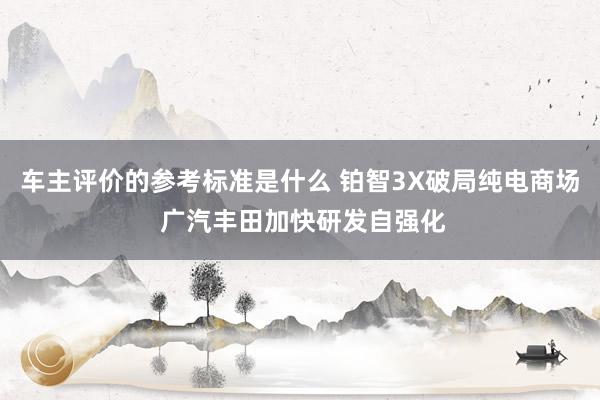 车主评价的参考标准是什么 铂智3X破局纯电商场 广汽丰田加快研发自强化